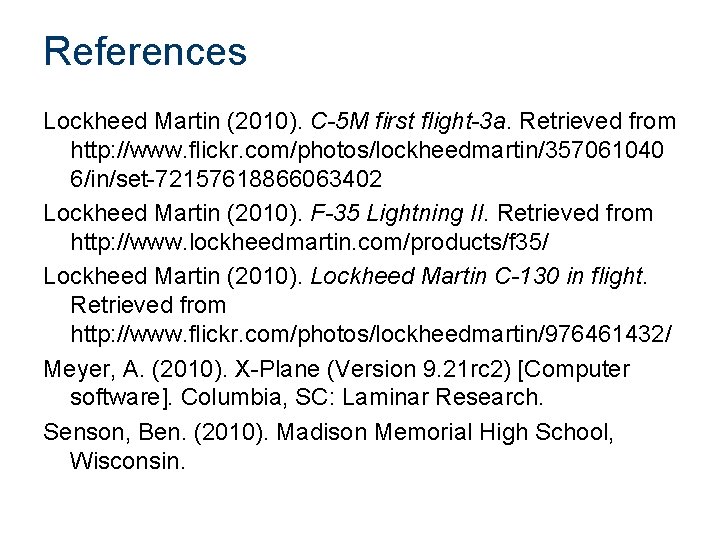 References

Lockheed Martin (2010). C-5M first flight-3a. Retrieved from http://www.flickr.com/photos/lockheedmartin/3570610406/in/set-72157618866063402

Lockheed Martin (2010). F-35 Lightning II. Retrieved from http://www.lockheedmartin.com/products/f35/

Lockheed Martin (2010). Lockheed Martin C-130 in flight. Retrieved from http://www.flickr.com/photos/lockheedmartin/976461432/

Meyer, A. (2010). X-Plane (Version 9.21rc2) [Computer software]. Columbia, SC: Laminar Research.

Senson, Ben. (2010). Madison Memorial High School, Wisconsin.